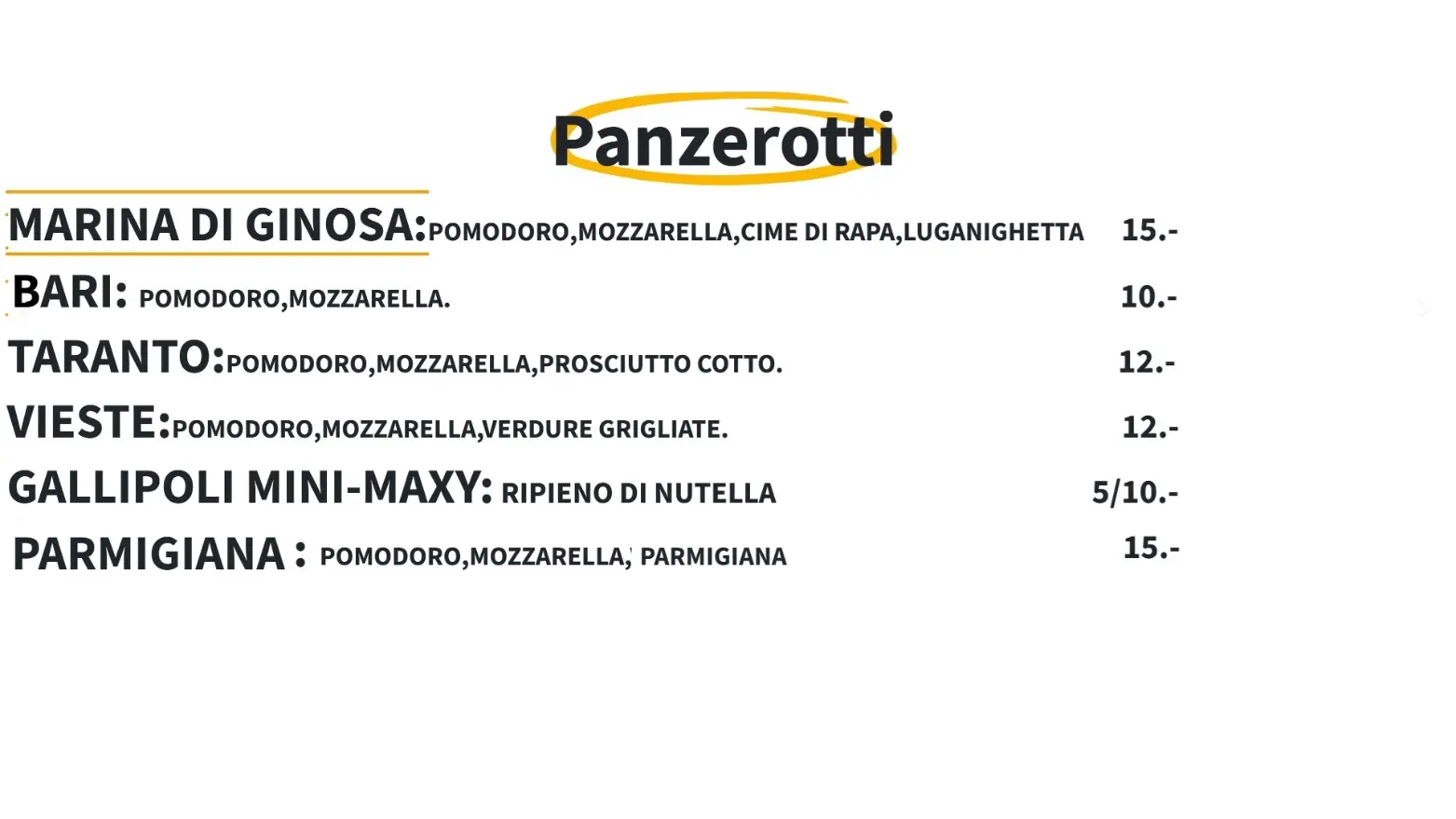 Panzerotti

MARINA DI GINOSA:POMODORO,MOZZARELLA,CIME DI RAPA,LUGANIGHETTA 15.-

BARI: POMODORO,MOZZARELLA. 10.-

TARANTO:POMODORO,MOZZARELLA,PROSCIUTTO COTTO. 12.-

VIESTE:POMODORO,MOZZARELLA,VERDURE GRIGLIATE. 12.-

GALLIPOLI MINI-MAXY: RIPIENO DI NUTELLA 5/10.-

PARMIGIANA : POMODORO,MOZZARELLA, PARMIGIANA 15.-